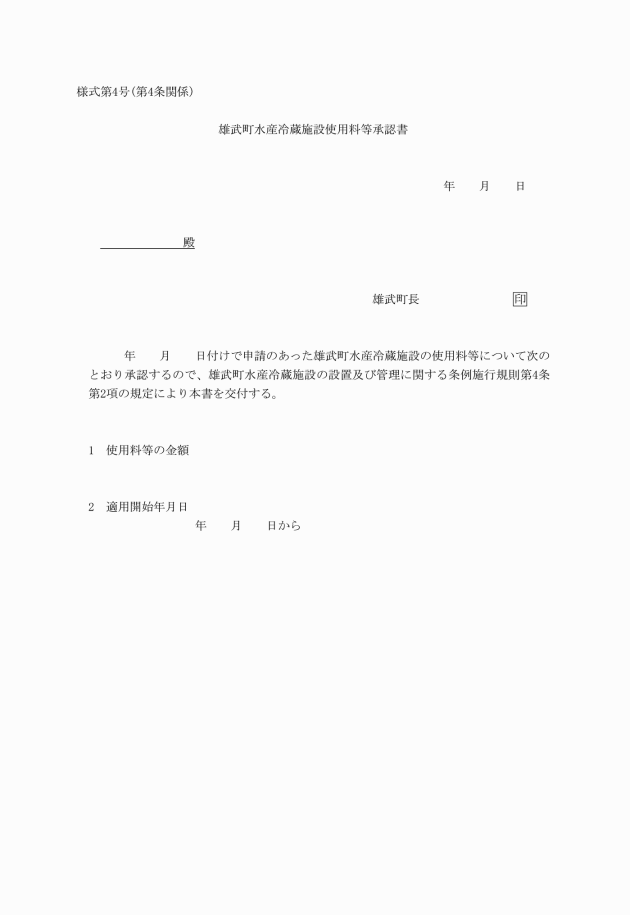 様式第4号(第4条関係)

雄武町水産冷蔵施設使用料等承認書

年　　月　　日

殿

雄武町長　　　　　　　印

年　　月　　日付けで申請のあった雄武町水産冷蔵施設の使用料等について次のとおり承認するので、雄武町水産冷蔵施設の設置及び管理に関する条例施行規則第4条第2項の規定により本書を交付する。

1　使用料等の金額

2　適用開始年月日
年　　月　　日から